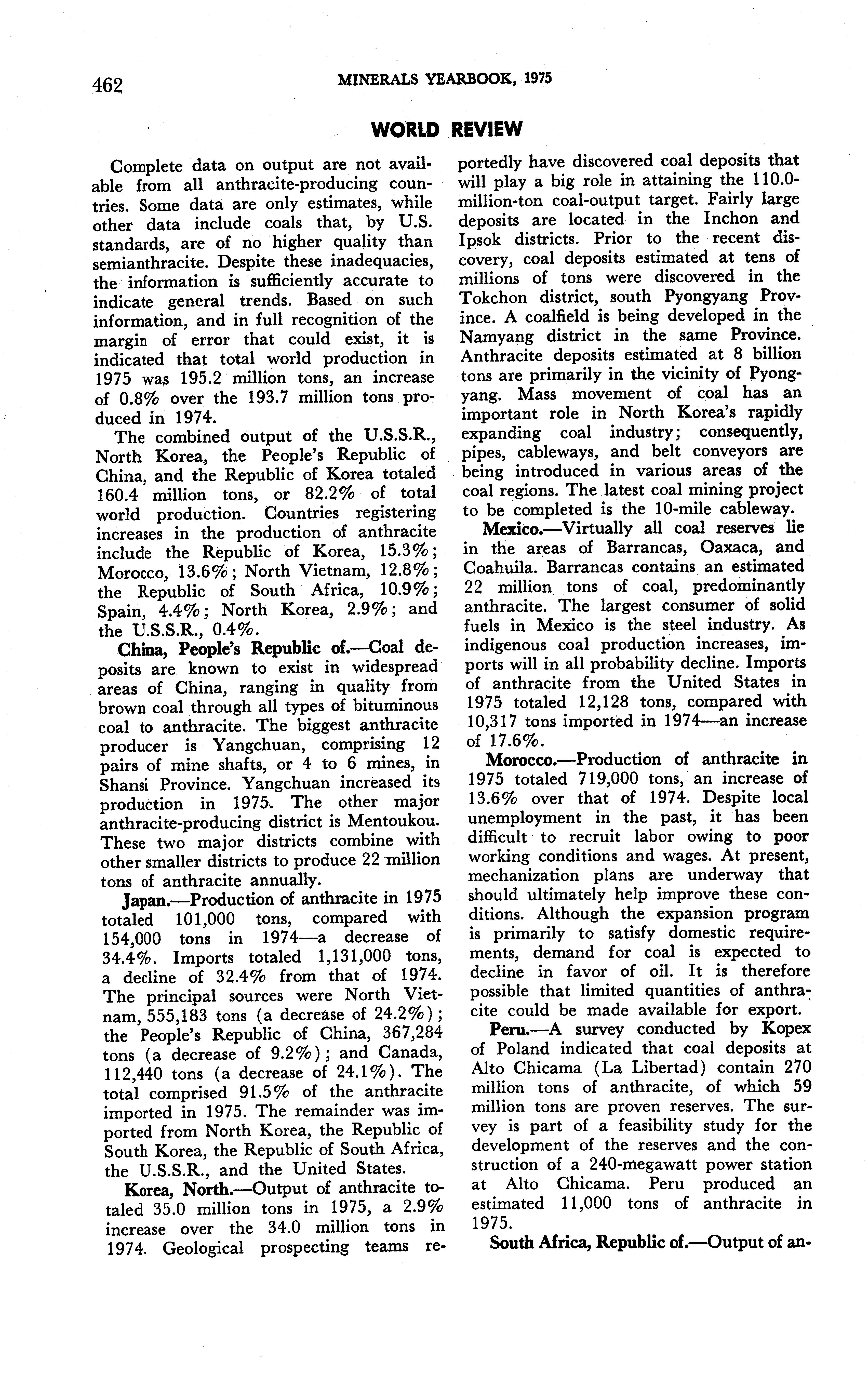 462 MINERALS YEARBOOK, 1975

WORLD REVIEW

Complete data on output are not available from all anthracite-producing countries. Some data are only estimates, while other data include coals that, by U.S. standards, are of no higher quality than semianthracite. Despite these inadequacies, the information is sufficiently accurate to indicate general trends. Based on such information, and in full recognition of the margin of error that could exist, it is indicated that total world production in 1975 was 195.2 million tons, an increase of 0.8% over the 193.7 million tons produced in 1974.

The combined output of the U.S.S.R., North Korea, the People's Republic of China, and the Republic of Korea totaled 160.4 million tons, or 82.2% of total world production. Countries registering increases in the production of anthracite include the Republic of Korea, 15.3%; Morocco, 13.6%; North Vietnam, 12.8%; the Republic of South Africa, 10.9%; Spain, 4.4%; North Korea, 2.9%; and the U.S.S.R., 0.4%.

China, People's Republic of.—Coal deposits are known to exist in widespread areas of China, ranging in quality from brown coal through all types of bituminous coal to anthracite. The biggest anthracite producer is Yangchuan, comprising 12 pairs of mine shafts, or 4 to 6 mines, in Shansi Province. Yangchuan increased its production in 1975. The other major anthracite-producing district is Mentoukou. These two major districts combine with other smaller districts to produce 22 million tons of anthracite annually.

Japan.—Production of anthracite in 1975 totaled 101,000 tons, compared with 154,000 tons in 1974—a decrease of 34.4%. Imports totaled 1,131,000 tons, a decline of 32.4% from that of 1974. The principal sources were North Vietnam, 555,183 tons (a decrease of 24.2%); the People's Republic of China, 367,284 tons (a decrease of 9.2%); and Canada, 112,440 tons (a decrease of 24.1%). The total comprised 91.5% of the anthracite imported in 1975. The remainder was imported from North Korea, the Republic of South Korea, the Republic of South Africa, the U.S.S.R., and the United States.

Korea, North.—Output of anthracite totaled 35.0 million tons in 1975, a 2.9% increase over the 34.0 million tons in 1974. Geological prospecting teams reportedly have discovered coal deposits that will play a big role in attaining the 110.0-million-ton coal-output target. Fairly large deposits are located in the Inchon and Ipsok districts. Prior to the recent discovery, coal deposits estimated at tens of millions of tons were discovered in the Tokchon district, south Pyongyang Province. A coalfield is being developed in the Namyang district in the same Province. Anthracite deposits estimated at 8 billion tons are primarily in the vicinity of Pyongyang. Mass movement of coal has an important role in North Korea's rapidly expanding coal industry; consequently, pipes, cableways, and belt conveyors are being introduced in various areas of the coal regions. The latest coal mining project to be completed is the 10-mile cableway.

Mexico.—Virtually all coal reserves lie in the areas of Barrancas, Oaxaca, and Coahuila. Barrancas contains an estimated 22 million tons of coal, predominantly anthracite. The largest consumer of solid fuels in Mexico is the steel industry. As indigenous coal production increases, imports will in all probability decline. Imports of anthracite from the United States in 1975 totaled 12,128 tons, compared with 10,317 tons imported in 1974—an increase of 17.6%.

Morocco.—Production of anthracite in 1975 totaled 719,000 tons, an increase of 13.6% over that of 1974. Despite local unemployment in the past, it has been difficult to recruit labor owing to poor working conditions and wages. At present, mechanization plans are underway that should ultimately help improve these conditions. Although the expansion program is primarily to satisfy domestic requirements, demand for coal is expected to decline in favor of oil. It is therefore possible that limited quantities of anthracite could be made available for export.

Peru.—A survey conducted by Kopex of Poland indicated that coal deposits at Alto Chicama (La Libertad) contain 270 million tons of anthracite, of which 59 million tons are proven reserves. The survey is part of a feasibility study for the development of the reserves and the construction of a 240-megawatt power station at Alto Chicama. Peru produced an estimated 11,000 tons of anthracite in 1975.

South Africa, Republic of.—Output of an-